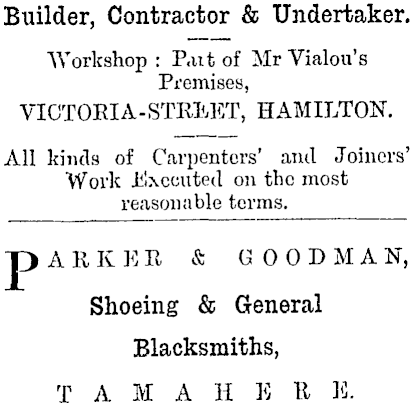 Builder, Contractor & Undertaker.

Workshop : Part of Mr Vialou's Premises,
VICTORIA-STREET, HAMILTON.

All kinds of Carpenters' and Joiners' Work Executed on the most reasonable terms.

PARKER & GOODMAN,
Shoeing & General
Blacksmiths,
TAMAHERE.